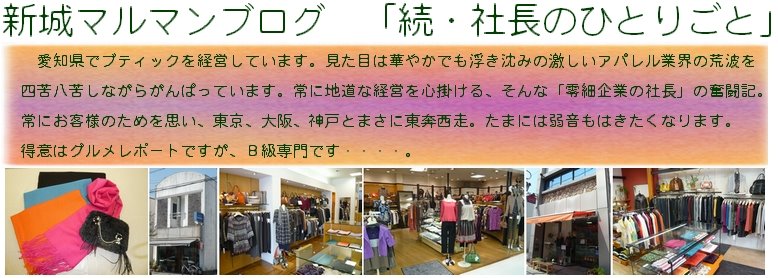 新城マルマンブログ　「続・社長のひとりごと」

愛知県でブティックを経営しています。見た目は華やかでも浮き沈みの激しいアパレル業界の荒波を四苦八苦しながらがんばっています。常に地道な経営を心掛ける、そんな「零細企業の社長」の奮闘記。常にお客様のためを思い、東京、大阪、神戸とまさに東奔西走。たまには弱音もはきたくなります。得意はグルメレポートですが、B級専門です・・・・。